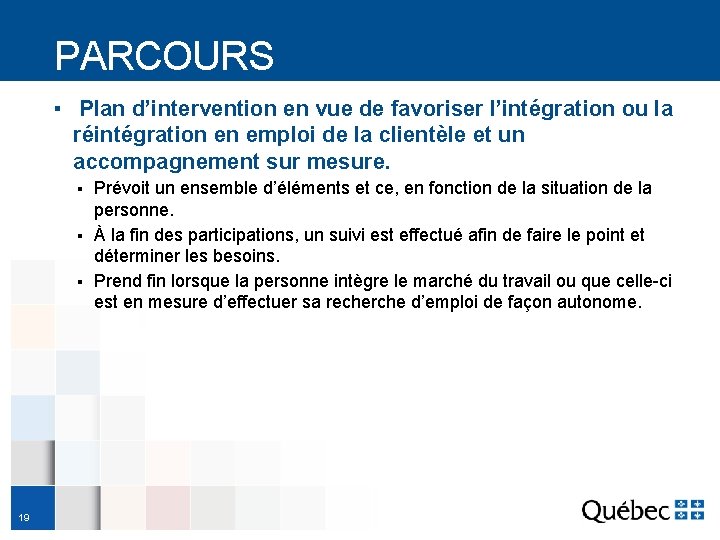 PARCOURS

▪ Plan d’intervention en vue de favoriser l’intégration ou la réintégration en emploi de la clientèle et un accompagnement sur mesure.

▪ Prévoit un ensemble d’éléments et ce, en fonction de la situation de la personne.

▪ À la fin des participations, un suivi est effectué afin de faire le point et déterminer les besoins.

▪ Prend fin lorsque la personne intègre le marché du travail ou que celle-ci est en mesure d’effectuer sa recherche d’emploi de façon autonome.

19

Québec